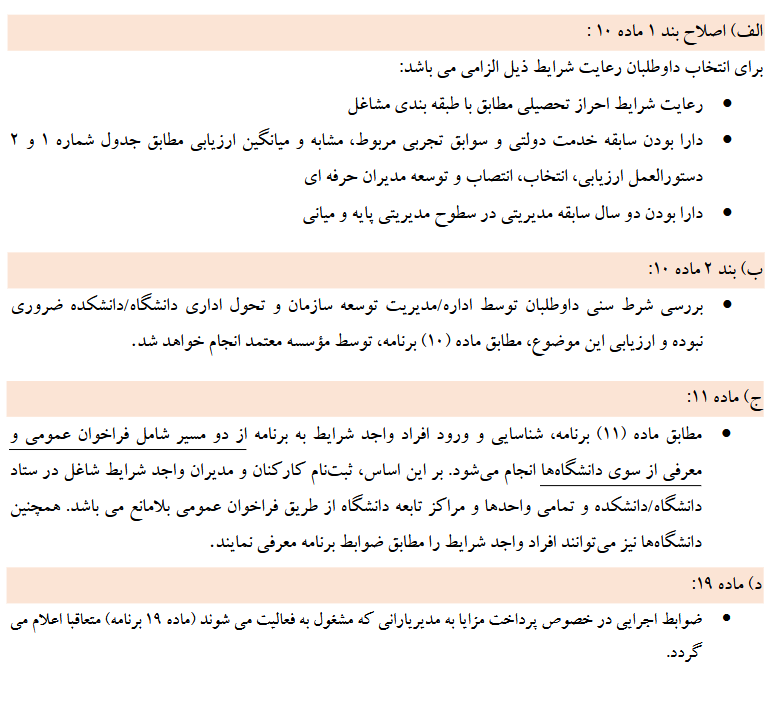 الف) اصلاح بند ۱ ماده ۱۰ :

برای انتخاب داوطلبان رعایت شرایط ذیل الزامی می باشد:

• رعایت شرایط احراز تحصیلی مطابق با طبقه بندی مشاغل
• دارا بودن سابقه خدمت دولتی و سوابق تجربی مربوط، مشابه و میانگین ارزیابی مطابق جدول شماره ۱ و ۲ دستورالعمل ارزیابی، انتخاب، انتصاب و توسعه مدیران حرفه ای
• دارا بودن دو سال سابقه مدیریتی در سطوح مدیریتی پایه و میانی

ب) بند ۲ ماده ۱۰:

• بررسی شرط سنی داوطلبان توسط اداره/مدیریت توسعه سازمان و تحول اداری دانشگاه/دانشکده ضروری نبوده و ارزیابی این موضوع، مطابق ماده (۱۰) برنامه، توسط مؤسسه معتمد انجام خواهد شد.

ج) ماده ۱۱:

• مطابق ماده (۱۱) برنامه، شناسایی و ورود افراد واجد شرایط به برنامه از دو مسیر شامل فراخوان عمومی و معرفی از سوی دانشگاه‌ها انجام می‌شود. بر این اساس، ثبت‌نام کارکنان و مدیران واجد شرایط شاغل در ستاد دانشگاه/دانشکده و تمامی واحدها و مراکز تابعه دانشگاه از طریق فراخوان عمومی بلامانع می باشد. همچنین دانشگاه‌ها نیز می‌توانند افراد واجد شرایط را مطابق ضوابط برنامه معرفی نمایند.

د) ماده ۱۹:

• ضوابط اجرایی در خصوص پرداخت مزایا به مدیریارانی که مشغول به فعالیت می شوند (ماده ۱۹ برنامه) متعاقبا اعلام می گردد.